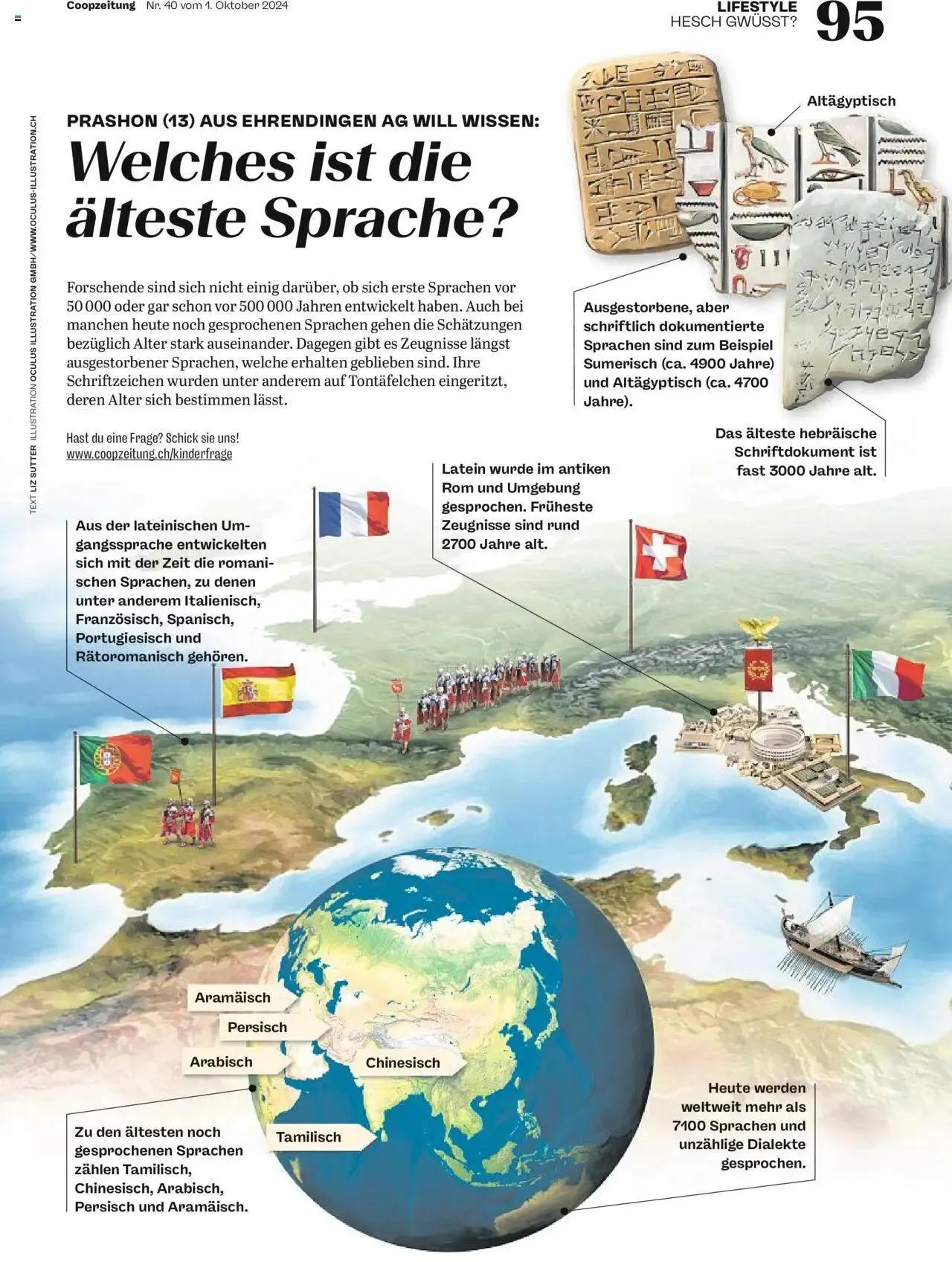 Coopzeitung Nr. 40 vom 1. Oktober 2024

LIFESTYLE
HESCH GWÜSST?
95

TEXT LIZ SUTTER ILLUSTRATION OCULUS ILLUSTRATION GMBH/WWW.OCULUS-ILLUSTRATION.CH

PRASHON (13) AUS EHRENDINGEN AG WILL WISSEN:

Welches ist die älteste Sprache?

Forschende sind sich nicht einig darüber, ob sich erste Sprachen vor 50 000 oder gar schon vor 500 000 Jahren entwickelt haben. Auch bei manchen heute noch gesprochenen Sprachen gehen die Schätzungen bezüglich Alter stark auseinander. Dagegen gibt es Zeugnisse längst ausgestorbener Sprachen, welche erhalten geblieben sind. Ihre Schriftzeichen wurden unter anderem auf Tontäfelchen eingeritzt, deren Alter sich bestimmen lässt.

Hast du eine Frage? Schick sie uns!
www.coopzeitung.ch/kinderfrage

Altägyptisch

Ausgestorbene, aber schriftlich dokumentierte Sprachen sind zum Beispiel Sumerisch (ca. 4900 Jahre) und Altägyptisch (ca. 4700 Jahre).

Das älteste hebräische Schriftdokument ist fast 3000 Jahre alt.

Latein wurde im antiken Rom und Umgebung gesprochen. Früheste Zeugnisse sind rund 2700 Jahre alt.

Aus der lateinischen Umgangssprache entwickelten sich mit der Zeit die romanischen Sprachen, zu denen unter anderem Italienisch, Französisch, Spanisch, Portugiesisch und Rätoromanisch gehören.

Aramäisch

Persisch

Arabisch

Chinesisch

Tamilisch

Zu den ältesten noch gesprochenen Sprachen zählen Tamilisch, Chinesisch, Arabisch, Persisch und Aramäisch.

Heute werden weltweit mehr als 7100 Sprachen und unzählige Dialekte gesprochen.